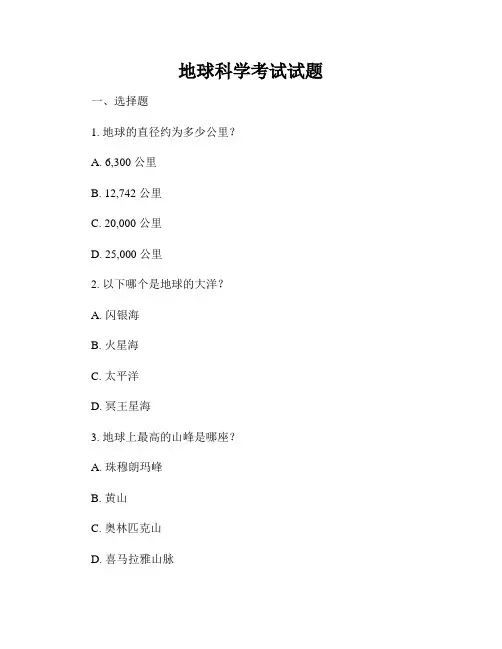 地球科学考试试题

一、选择题

1. 地球的直径约为多少公里？

A. 6,300 公里

B. 12,742 公里

C. 20,000 公里

D. 25,000 公里

2. 以下哪个是地球的大洋？

A. 闪银海

B. 火星海

C. 太平洋

D. 冥王星海

3. 地球上最高的山峰是哪座？

A. 珠穆朗玛峰

B. 黄山

C. 奥林匹克山

D. 喜马拉雅山脉